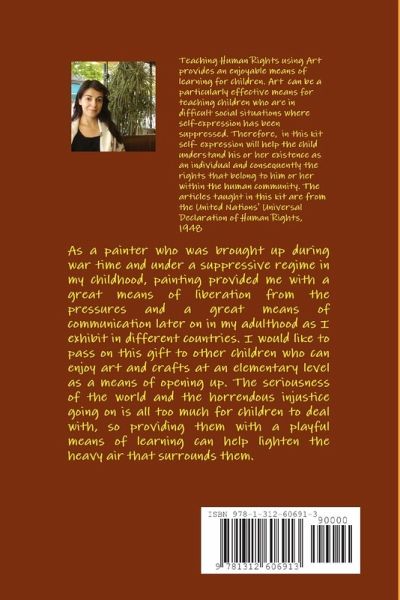 Teaching Human Rights using Art provides an enjoyable means of learning for children. Art can be a particularly effective means for teaching children who are in difficult social situations where self-expression has been suppressed. Therefore, in this kit self- expression will help the child understand his or her existence as an individual and consequently the rights that belong to him or her within the human community. The articles taught in this kit are from the United Nations' Universal Declaration of Human Rights, 1948

As a painter who was brought up during war time and under a suppressive regime in my childhood, painting provided me with a great means of liberation from the pressures and a great means of communication later on in my adulthood as I exhibit in different countries. I would like to pass on this gift to other children who can enjoy art and crafts at an elementary level as a means of opening up. The seriousness of the world and the horrendous injustice going on is all too much for children to deal with, so providing them with a playful means of learning can help lighten the heavy air that surrounds them.

ISBN 978-1-312-60691-3
90000
9 781312 606913